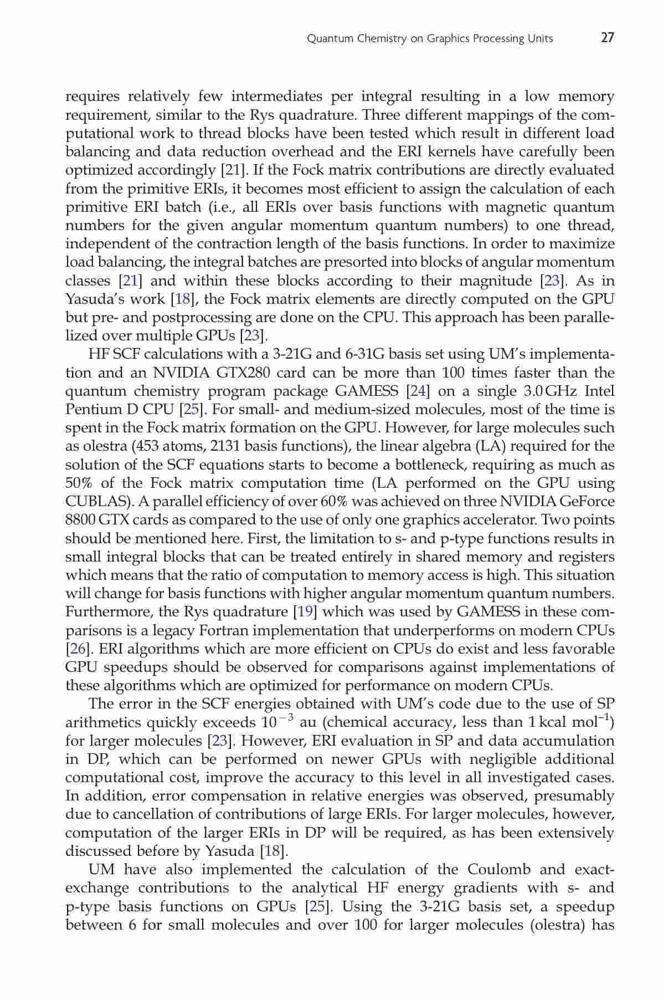 Quantum Chemistry on Graphics Processing Units 27

requires relatively few intermediates per integral resulting in a low memory requirement, similar to the Rys quadrature. Three different mappings of the computational work to thread blocks have been tested which result in different load balancing and data reduction overhead and the ERI kernels have carefully been optimized accordingly [21]. If the Fock matrix contributions are directly evaluated from the primitive ERIs, it becomes most efficient to assign the calculation of each primitive ERI batch (i.e., all ERIs over basis functions with magnetic quantum numbers for the given angular momentum quantum numbers) to one thread, independent of the contraction length of the basis functions. In order to maximize load balancing, the integral batches are presorted into blocks of angular momentum classes [21] and within these blocks according to their magnitude [23]. As in Yasuda's work [18], the Fock matrix elements are directly computed on the GPU but pre- and postprocessing are done on the CPU. This approach has been parallelized over multiple GPUs [23].

HF SCF calculations with a 3-21G and 6-31G basis set using UM's implementation and an NVIDIA GTX280 card can be more than 100 times faster than the quantum chemistry program package GAMESS [24] on a single 3.0 GHz Intel Pentium D CPU [25]. For small- and medium-sized molecules, most of the time is spent in the Fock matrix formation on the GPU. However, for large molecules such as olestra (453 atoms, 2131 basis functions), the linear algebra (LA) required for the solution of the SCF equations starts to become a bottleneck, requiring as much as 50% of the Fock matrix computation time (LA performed on the GPU using CUBLAS). A parallel efficiency of over 60% was achieved on three NVIDIA GeForce 8800 GTX cards as compared to the use of only one graphics accelerator. Two points should be mentioned here. First, the limitation to s- and p-type functions results in small integral blocks that can be treated entirely in shared memory and registers which means that the ratio of computation to memory access is high. This situation will change for basis functions with higher angular momentum quantum numbers. Furthermore, the Rys quadrature [19] which was used by GAMESS in these comparisons is a legacy Fortran implementation that underperforms on modern CPUs [26]. ERI algorithms which are more efficient on CPUs do exist and less favorable GPU speedups should be observed for comparisons against implementations of these algorithms which are optimized for performance on modern CPUs.

The error in the SCF energies obtained with UM's code due to the use of SP arithmetics quickly exceeds $10^{-3}$ au (chemical accuracy, less than 1 kcal mol$^{-1}$) for larger molecules [23]. However, ERI evaluation in SP and data accumulation in DP, which can be performed on newer GPUs with negligible additional computational cost, improve the accuracy to this level in all investigated cases. In addition, error compensation in relative energies was observed, presumably due to cancellation of contributions of large ERIs. For larger molecules, however, computation of the larger ERIs in DP will be required, as has been extensively discussed before by Yasuda [18].

UM have also implemented the calculation of the Coulomb and exact-exchange contributions to the analytical HF energy gradients with s- and p-type basis functions on GPUs [25]. Using the 3-21G basis set, a speedup between 6 for small molecules and over 100 for larger molecules (olestra) has